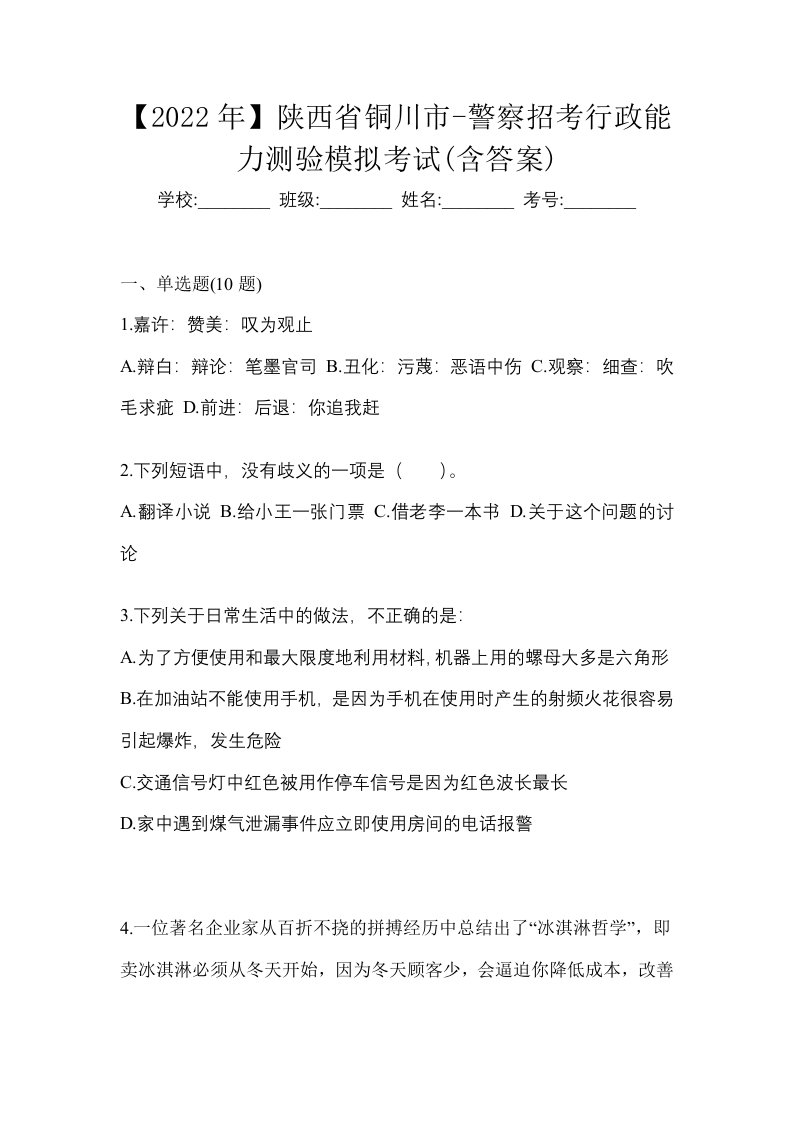 【2022年】陕西省铜川市-警察招考行政能力测验模拟考试(含答案)

学校:________ 班级:________ 姓名:________ 考号:________

一、单选题(10 题)

1.嘉许：赞美：叹为观止

A.辩白：辩论：笔墨官司 B.丑化：污蔑：恶语中伤 C.观察：细查：吹毛求疵 D.前进：后退：你追我赶

2.下列短语中，没有歧义的一项是（　　）。

A.翻译小说 B.给小王一张门票 C.借老李一本书 D.关于这个问题的讨论

3.下列关于日常生活中的做法，不正确的是：

A.为了方便使用和最大限度地利用材料，机器上用的螺母大多是六角形

B.在加油站不能使用手机，是因为手机在使用时产生的射频火花很容易引起爆炸，发生危险

C.交通信号灯中红色被用作停车信号是因为红色波长最长

D.家中遇到煤气泄漏事件应立即使用房间的电话报警

4.一位著名企业家从百折不挠的拼搏经历中总结出了“冰淇淋哲学”，即卖冰淇淋必须从冬天开始，因为冬天顾客少，会逼迫你降低成本，改善